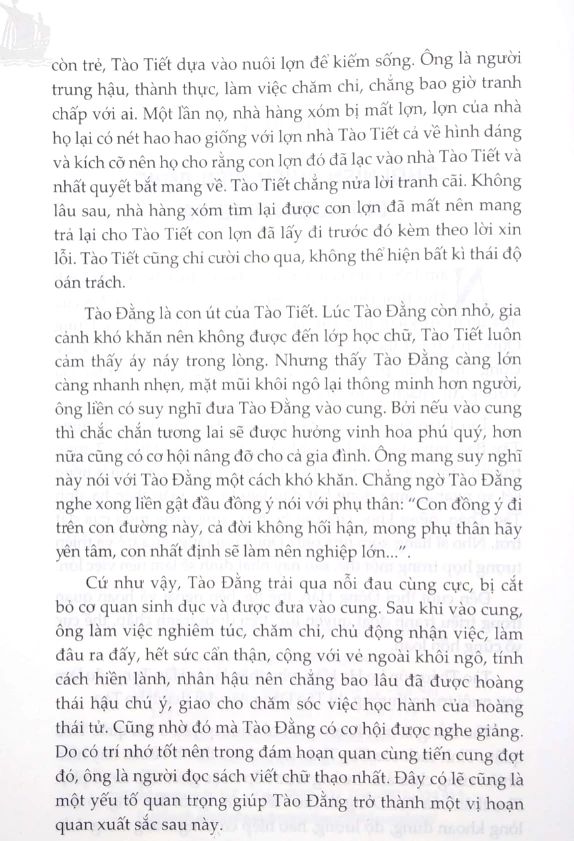 còn trẻ, Tào Tiết dựa vào nuôi lợn để kiếm sống. Ông là người trung hậu, thành thực, làm việc chăm chỉ, chẳng bao giờ tranh chấp với ai. Một lần nọ, nhà hàng xóm bị mất lợn, lợn của nhà họ lại có nét hao hao giống với lợn nhà Tào Tiết cả về hình dáng và kích cỡ nên họ cho rằng con lợn đó đã lạc vào nhà Tào Tiết và nhất quyết bắt mang về. Tào Tiết chẳng nửa lời tranh cãi. Không lâu sau, nhà hàng xóm tìm lại được con lợn đã mất nên mang trả lại cho Tào Tiết con lợn đã lấy đi trước đó kèm theo lời xin lỗi. Tào Tiết cũng chỉ cười cho qua, không thể hiện bất kì thái độ oán trách.

Tào Đằng là con út của Tào Tiết. Lúc Tào Đằng còn nhỏ, gia cảnh khó khăn nên không được đến lớp học chữ, Tào Tiết luôn cảm thấy áy náy trong lòng. Nhưng thấy Tào Đằng càng lớn càng nhanh nhẹn, mặt mũi khôi ngô lại thông minh hơn người, ông liền có suy nghĩ đưa Tào Đằng vào cung. Bởi nếu vào cung thì chắc chắn tương lai sẽ được hưởng vinh hoa phú quý, hơn nữa cũng có cơ hội nâng đỡ cho cả gia đình. Ông mang suy nghĩ này nói với Tào Đằng một cách khó khăn. Chẳng ngờ Tào Đằng nghe xong liền gật đầu đồng ý nói với phụ thân: "Con đồng ý đi trên con đường này, cả đời không hối hận, mong phụ thân hãy yên tâm, con nhất định sẽ làm nên nghiệp lớn...".

Cứ như vậy, Tào Đằng trải qua nỗi đau cùng cực, bị cắt bỏ cơ quan sinh dục và được đưa vào cung. Sau khi vào cung, ông làm việc nghiêm túc, chăm chỉ, chủ động nhận việc, làm đâu ra đấy, hết sức cẩn thận, cộng với vẻ ngoài khôi ngô, tính cách hiền lành, nhân hậu nên chẳng bao lâu đã được hoàng thái hậu chú ý, giao cho chăm sóc việc học hành của hoàng thái tử. Cũng nhờ đó mà Tào Đằng có cơ hội được nghe giảng. Do có trí nhớ tốt nên trong đám hoạn quan cùng tiến cung đợt đó, ông là người đọc sách viết chữ thạo nhất. Đây có lẽ cũng là một yếu tố quan trọng giúp Tào Đằng trở thành một vị hoạn quan xuất sắc sau này.